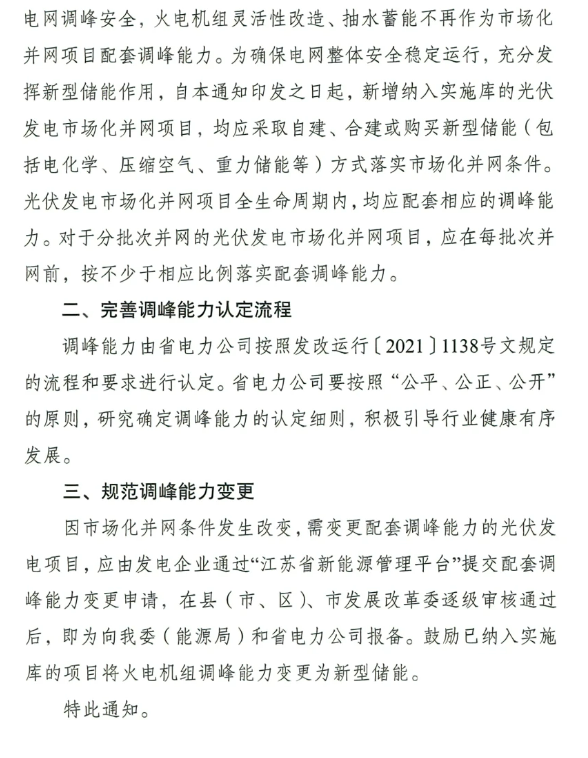 电网调峰安全，火电机组灵活性改造、抽水蓄能不再作为市场化并网项目配套调峰能力。为确保电网整体安全稳定运行，充分发挥新型储能作用，自本通知印发之日起，新增纳入实施库的光伏发电市场化并网项目，均应采取自建、合建或购买新型储能（包括电化学、压缩空气、重力储能等）方式落实市场化并网条件。光伏发电市场化并网项目全生命周期内，均应配套相应的调峰能力。对于分批次并网的光伏发电市场化并网项目，应在每批次并网前，按不少于相应比例落实配套调峰能力。

二、完善调峰能力认定流程

调峰能力由省电力公司按照发改运行〔2021〕1138号文规定的流程和要求进行认定。省电力公司要按照“公平、公正、公开”的原则，研究确定调峰能力的认定细则，积极引导行业健康有序发展。

三、规范调峰能力变更

因市场化并网条件发生改变，需变更配套调峰能力的光伏发电项目，应由发电企业通过“江苏省新能源管理平台”提交配套调峰能力变更申请，在县（市、区）、市发展改革委逐级审核通过后，即为向我委（能源局）和省电力公司报备。鼓励已纳入实施库的项目将火电机组调峰能力变更为新型储能。

特此通知。